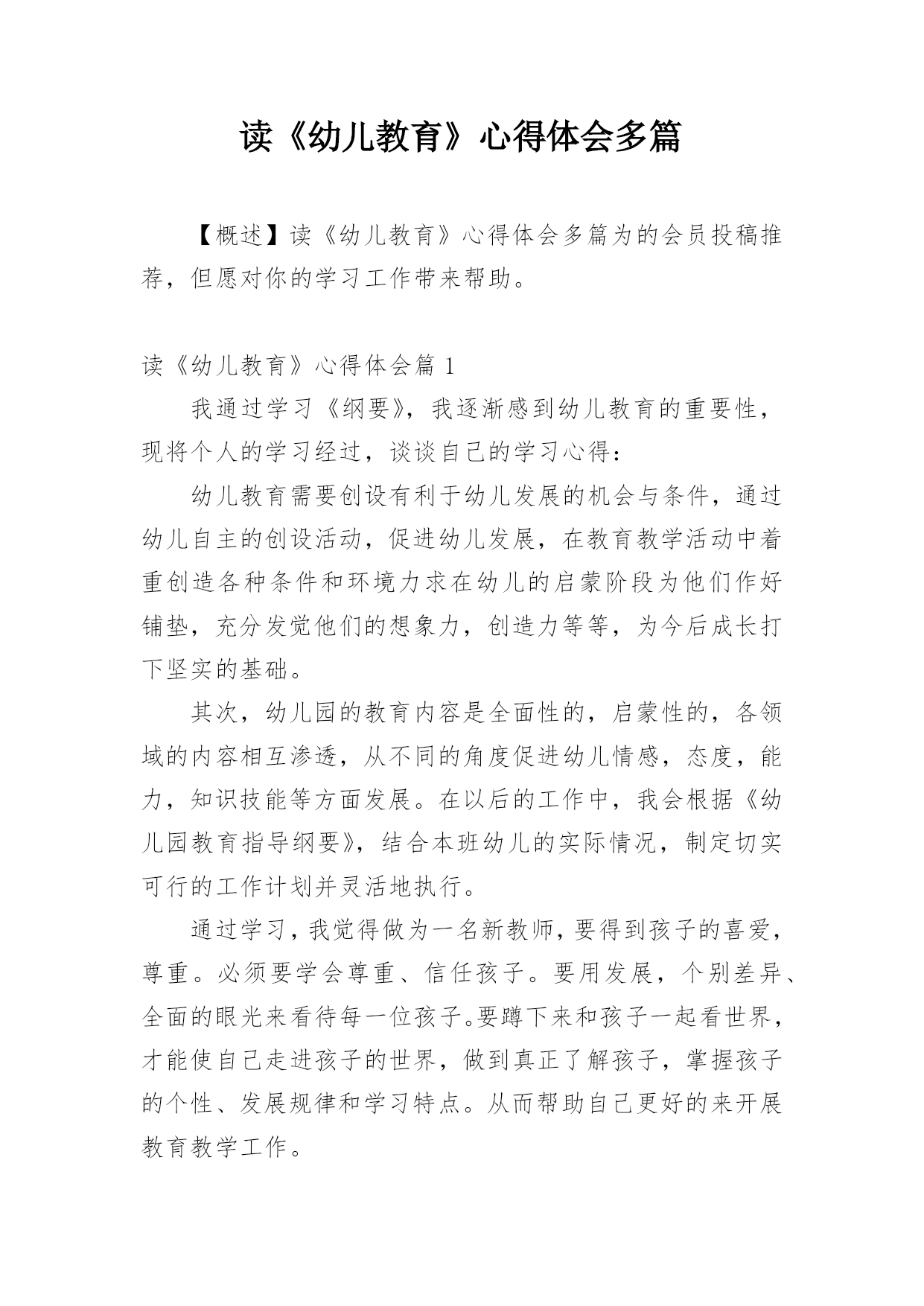 读《幼儿教育》心得体会多篇

【概述】读《幼儿教育》心得体会多篇为的会员投稿推荐，但愿对你的学习工作带来帮助。

读《幼儿教育》心得体会篇 1

我通过学习《纲要》，我逐渐感到幼儿教育的重要性，现将个人的学习经过，谈谈自己的学习心得：

幼儿教育需要创设有利于幼儿发展的机会与条件，通过幼儿自主的创设活动，促进幼儿发展，在教育教学活动中着重创造各种条件和环境力求在幼儿的启蒙阶段为他们作好铺垫，充分发觉他们的想象力，创造力等等，为今后成长打下坚实的基础。

其次，幼儿园的教育内容是全面性的，启蒙性的，各领域的内容相互渗透，从不同的角度促进幼儿情感，态度，能力，知识技能等方面发展。在以后的工作中，我会根据《幼儿园教育指导纲要》，结合本班幼儿的实际情况，制定切实可行的工作计划并灵活地执行。

通过学习，我觉得做为一名新教师，要得到孩子的喜爱，尊重。必须要学会尊重、信任孩子。要用发展，个别差异、全面的眼光来看待每一位孩子。要蹲下来和孩子一起看世界，才能使自己走进孩子的世界，做到真正了解孩子，掌握孩子的个性、发展规律和学习特点。从而帮助自己更好的来开展教育教学工作。